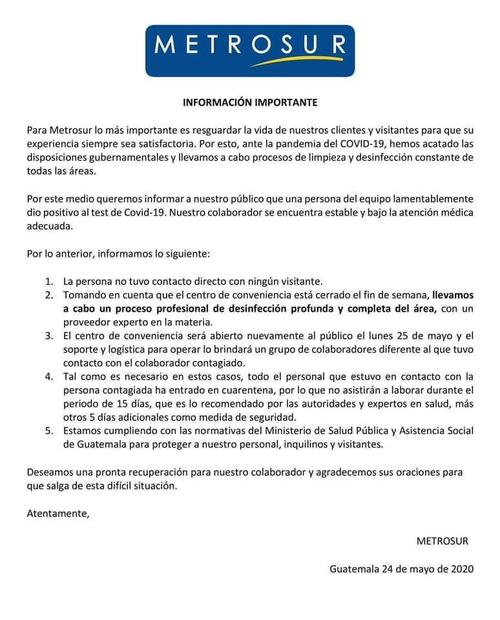 METROSUR

INFORMACIÓN IMPORTANTE

Para Metrosur lo más importante es resguardar la vida de nuestros clientes y visitantes para que su experiencia siempre sea satisfactoria. Por esto, ante la pandemia del COVID-19, hemos acatado las disposiciones gubernamentales y llevamos a cabo procesos de limpieza y desinfección constante de todas las áreas.

Por este medio queremos informar a nuestro público que una persona del equipo lamentablemente dio positivo al test de Covid-19. Nuestro colaborador se encuentra estable y bajo la atención médica adecuada.

Por lo anterior, informamos lo siguiente:

1. La persona no tuvo contacto directo con ningún visitante.
2. Tomando en cuenta que el centro de conveniencia está cerrado el fin de semana, llevamos a cabo un proceso profesional de desinfección profunda y completa del área, con un proveedor experto en la materia.
3. El centro de conveniencia será abierto nuevamente al público el lunes 25 de mayo y el soporte y logística para operar lo brindará un grupo de colaboradores diferente al que tuvo contacto con el colaborador contagiado.
4. Tal como es necesario en estos casos, todo el personal que estuvo en contacto con la persona contagiada ha entrado en cuarentena, por lo que no asistirán a laborar durante el periodo de 15 días, que es lo recomendado por las autoridades y expertos en salud, más otros 5 días adicionales como medida de seguridad.
5. Estamos cumpliendo con las normativas del Ministerio de Salud Pública y Asistencia Social de Guatemala para proteger a nuestro personal, inquilinos y visitantes.

Deseamos una pronta recuperación para nuestro colaborador y agradecemos sus oraciones para que salga de esta difícil situación.

Atentamente,

METROSUR

Guatemala 24 de mayo de 2020